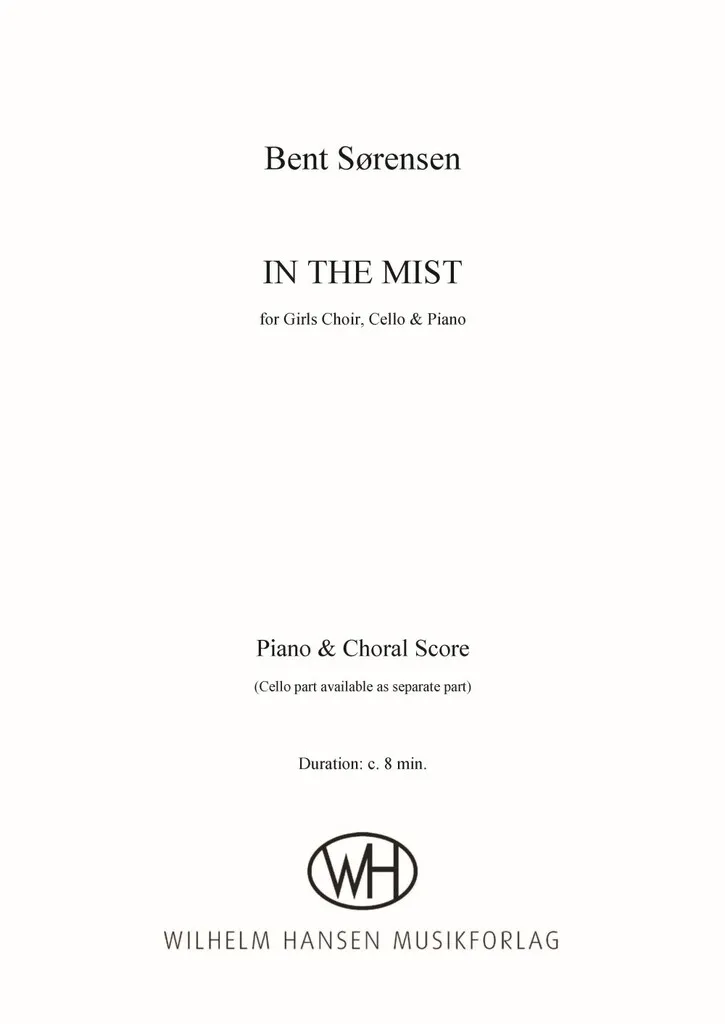 Bent Sørensen

IN THE MIST

for Girls Choir, Cello & Piano

Piano & Choral Score

(Cello part available as separate part)

Duration: c. 8 min.

WH

WILHELM HANSEN MUSIKFORLAG